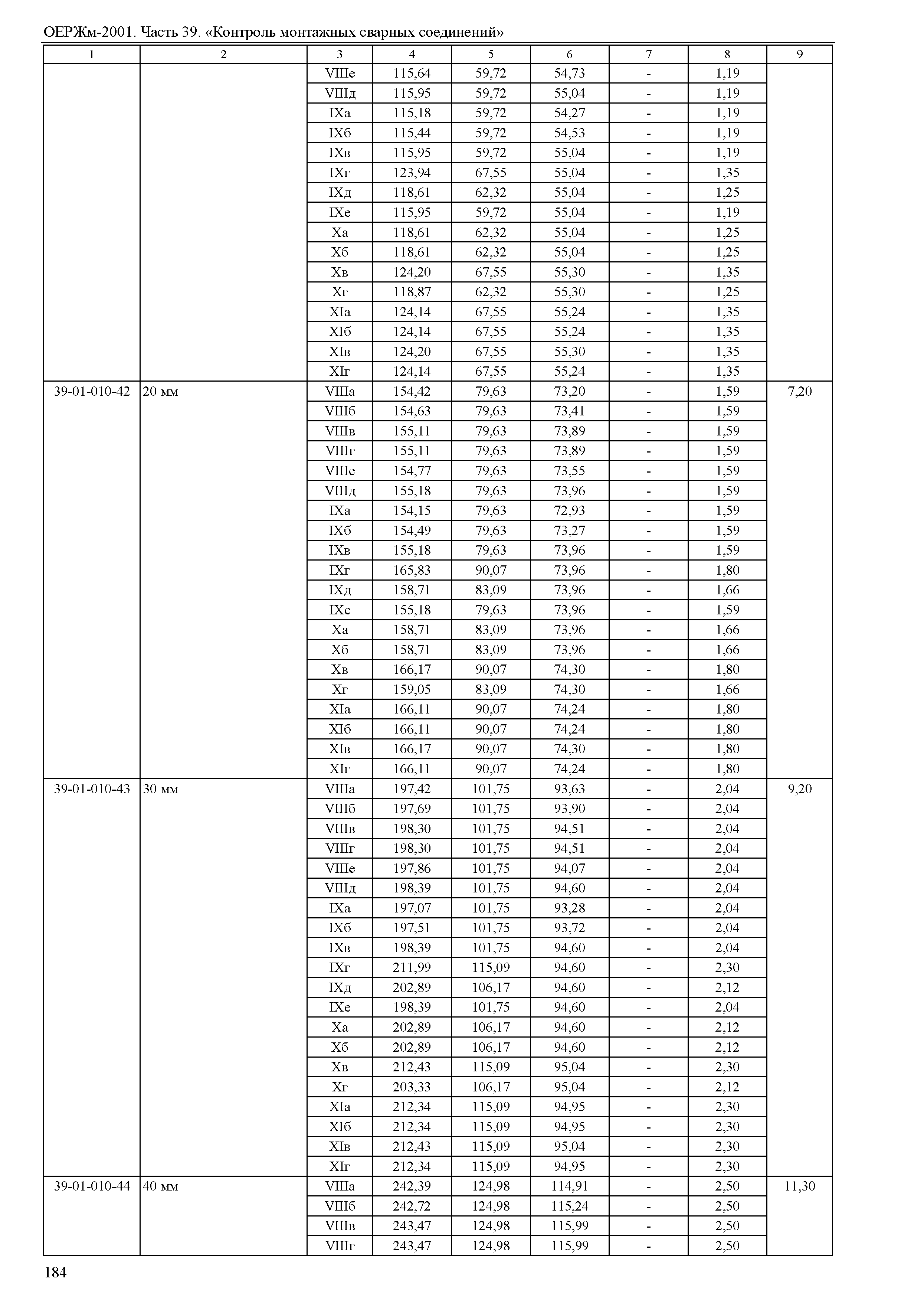 ОЕРЖм-2001. Часть 39. «Контроль монтажных сварных соединений»

| 1 | 2 | 3 | 4 | 5 | 6 | 7 | 8 | 9 |
|---|---|---|---|---|---|---|---|---|
| | | VIIIе | 115,64 | 59,72 | 54,73 | - | 1,19 | |
| | | VIIIд | 115,95 | 59,72 | 55,04 | - | 1,19 | |
| | | IXа | 115,18 | 59,72 | 54,27 | - | 1,19 | |
| | | IXб | 115,44 | 59,72 | 54,53 | - | 1,19 | |
| | | IXв | 115,95 | 59,72 | 55,04 | - | 1,19 | |
| | | IXг | 123,94 | 67,55 | 55,04 | - | 1,35 | |
| | | IXд | 118,61 | 62,32 | 55,04 | - | 1,25 | |
| | | IXе | 115,95 | 59,72 | 55,04 | - | 1,19 | |
| | | Xа | 118,61 | 62,32 | 55,04 | - | 1,25 | |
| | | Xб | 118,61 | 62,32 | 55,04 | - | 1,25 | |
| | | Xв | 124,20 | 67,55 | 55,30 | - | 1,35 | |
| | | Xг | 118,87 | 62,32 | 55,30 | - | 1,25 | |
| | | XIа | 124,14 | 67,55 | 55,24 | - | 1,35 | |
| | | XIб | 124,14 | 67,55 | 55,24 | - | 1,35 | |
| | | XIв | 124,20 | 67,55 | 55,30 | - | 1,35 | |
| | | XIг | 124,14 | 67,55 | 55,24 | - | 1,35 | |
| 39-01-010-42 | 20 мм | VIIIа | 154,42 | 79,63 | 73,20 | - | 1,59 | 7,20 |
| | | VIIIб | 154,63 | 79,63 | 73,41 | - | 1,59 | |
| | | VIIIв | 155,11 | 79,63 | 73,89 | - | 1,59 | |
| | | VIIIг | 155,11 | 79,63 | 73,89 | - | 1,59 | |
| | | VIIIе | 154,77 | 79,63 | 73,55 | - | 1,59 | |
| | | VIIIд | 155,18 | 79,63 | 73,96 | - | 1,59 | |
| | | IXа | 154,15 | 79,63 | 72,93 | - | 1,59 | |
| | | IXб | 154,49 | 79,63 | 73,27 | - | 1,59 | |
| | | IXв | 155,18 | 79,63 | 73,96 | - | 1,59 | |
| | | IXг | 165,83 | 90,07 | 73,96 | - | 1,80 | |
| | | IXд | 158,71 | 83,09 | 73,96 | - | 1,66 | |
| | | IXе | 155,18 | 79,63 | 73,96 | - | 1,59 | |
| | | Xа | 158,71 | 83,09 | 73,96 | - | 1,66 | |
| | | Xб | 158,71 | 83,09 | 73,96 | - | 1,66 | |
| | | Xв | 166,17 | 90,07 | 74,30 | - | 1,80 | |
| | | Xг | 159,05 | 83,09 | 74,30 | - | 1,66 | |
| | | XIа | 166,11 | 90,07 | 74,24 | - | 1,80 | |
| | | XIб | 166,11 | 90,07 | 74,24 | - | 1,80 | |
| | | XIв | 166,17 | 90,07 | 74,30 | - | 1,80 | |
| | | XIг | 166,11 | 90,07 | 74,24 | - | 1,80 | |
| 39-01-010-43 | 30 мм | VIIIа | 197,42 | 101,75 | 93,63 | - | 2,04 | 9,20 |
| | | VIIIб | 197,69 | 101,75 | 93,90 | - | 2,04 | |
| | | VIIIв | 198,30 | 101,75 | 94,51 | - | 2,04 | |
| | | VIIIг | 198,30 | 101,75 | 94,51 | - | 2,04 | |
| | | VIIIе | 197,86 | 101,75 | 94,07 | - | 2,04 | |
| | | VIIIд | 198,39 | 101,75 | 94,60 | - | 2,04 | |
| | | IXа | 197,07 | 101,75 | 93,28 | - | 2,04 | |
| | | IXб | 197,51 | 101,75 | 93,72 | - | 2,04 | |
| | | IXв | 198,39 | 101,75 | 94,60 | - | 2,04 | |
| | | IXг | 211,99 | 115,09 | 94,60 | - | 2,30 | |
| | | IXд | 202,89 | 106,17 | 94,60 | - | 2,12 | |
| | | IXе | 198,39 | 101,75 | 94,60 | - | 2,04 | |
| | | Xа | 202,89 | 106,17 | 94,60 | - | 2,12 | |
| | | Xб | 202,89 | 106,17 | 94,60 | - | 2,12 | |
| | | Xв | 212,43 | 115,09 | 95,04 | - | 2,30 | |
| | | Xг | 203,33 | 106,17 | 95,04 | - | 2,12 | |
| | | XIа | 212,34 | 115,09 | 94,95 | - | 2,30 | |
| | | XIб | 212,34 | 115,09 | 94,95 | - | 2,30 | |
| | | XIв | 212,43 | 115,09 | 95,04 | - | 2,30 | |
| | | XIг | 212,34 | 115,09 | 94,95 | - | 2,30 | |
| 39-01-010-44 | 40 мм | VIIIа | 242,39 | 124,98 | 114,91 | - | 2,50 | 11,30 |
| | | VIIIб | 242,72 | 124,98 | 115,24 | - | 2,50 | |
| | | VIIIв | 243,47 | 124,98 | 115,99 | - | 2,50 | |
| | | VIIIг | 243,47 | 124,98 | 115,99 | - | 2,50 | |

184